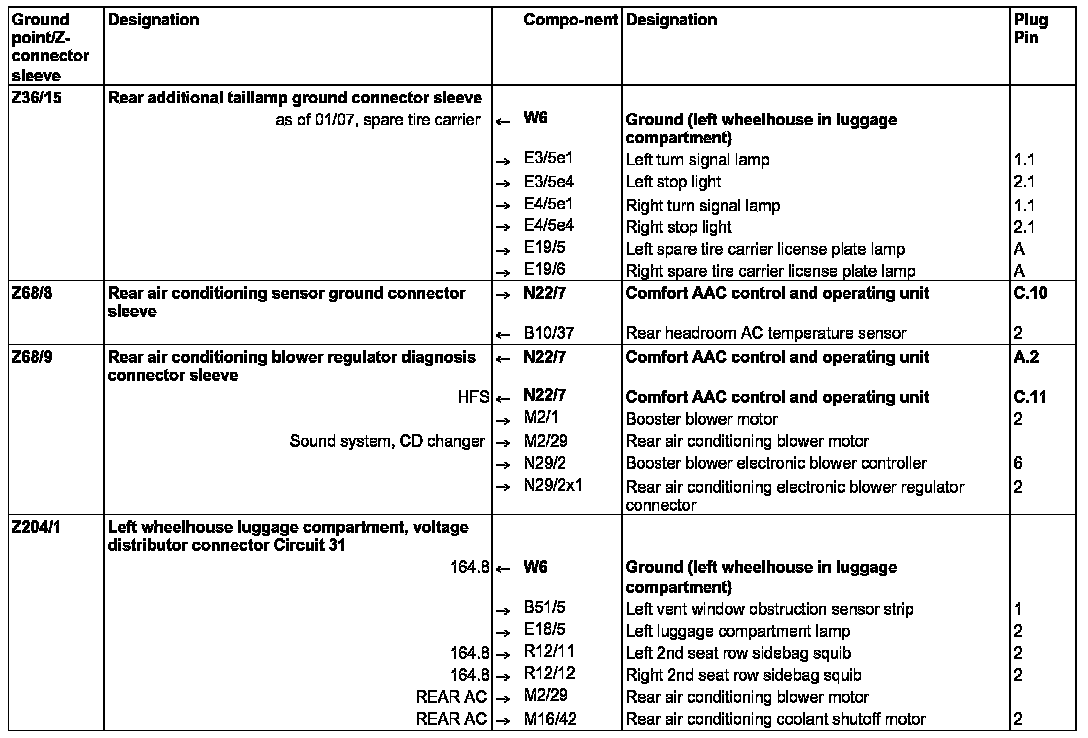 | Ground point/Z-connector sleeve | Designation | | Compo-nent | Designation | Plug Pin |
|---|---|---|---|---|---|
| Z36/15 | Rear additional taillamp ground connector sleeve | | | | |
| | as of 01/07, spare tire carrier | ← | W6 | Ground (left wheelhouse in luggage compartment) | |
| | | → | E3/5e1 | Left turn signal lamp | 1.1 |
| | | → | E3/5e4 | Left stop light | 2.1 |
| | | → | E4/5e1 | Right turn signal lamp | 1.1 |
| | | → | E4/5e4 | Right stop light | 2.1 |
| | | → | E19/5 | Left spare tire carrier license plate lamp | A |
| | | → | E19/6 | Right spare tire carrier license plate lamp | A |
| Z68/8 | Rear air conditioning sensor ground connector sleeve | → | N22/7 | Comfort AAC control and operating unit | C.10 |
| | | ← | B10/37 | Rear headroom AC temperature sensor | 2 |
| Z68/9 | Rear air conditioning blower regulator diagnosis connector sleeve | ← | N22/7 | Comfort AAC control and operating unit | A.2 |
| | HFS | ← | N22/7 | Comfort AAC control and operating unit | C.11 |
| | | → | M2/1 | Booster blower motor | 2 |
| | Sound system, CD changer | → | M2/29 | Rear air conditioning blower motor | |
| | | → | N29/2 | Booster blower electronic blower controller | 6 |
| | | → | N29/2x1 | Rear air conditioning electronic blower regulator connector | 2 |
| Z204/1 | Left wheelhouse luggage compartment, voltage distributor connector Circuit 31 | | | | |
| | 164.8 | ← | W6 | Ground (left wheelhouse in luggage compartment) | |
| | | → | B51/5 | Left vent window obstruction sensor strip | 1 |
| | | → | E18/5 | Left luggage compartment lamp | 2 |
| | 164.8 | → | R12/11 | Left 2nd seat row sidebag squib | 2 |
| | 164.8 | → | R12/12 | Right 2nd seat row sidebag squib | 2 |
| | REAR AC | → | M2/29 | Rear air conditioning blower motor | |
| | REAR AC | → | M16/42 | Rear air conditioning coolant shutoff motor | 2 |